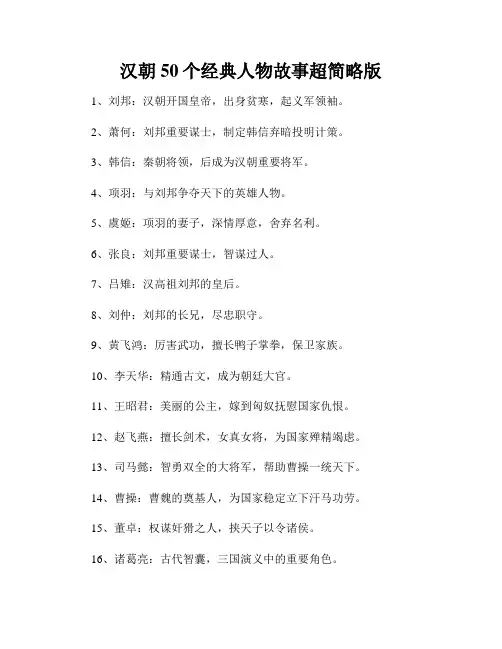 汉朝50个经典人物故事超简略版

1、刘邦：汉朝开国皇帝，出身贫寒，起义军领袖。

2、萧何：刘邦重要谋士，制定韩信弃暗投明计策。

3、韩信：秦朝将领，后成为汉朝重要将军。

4、项羽：与刘邦争夺天下的英雄人物。

5、虞姬：项羽的妻子，深情厚意，舍弃名利。

6、张良：刘邦重要谋士，智谋过人。

7、吕雉：汉高祖刘邦的皇后。

8、刘仲：刘邦的长兄，尽忠职守。

9、黄飞鸿：厉害武功，擅长鸭子掌拳，保卫家族。

10、李天华：精通古文，成为朝廷大官。

11、王昭君：美丽的公主，嫁到匈奴抚慰国家仇恨。

12、赵飞燕：擅长剑术，女真女将，为国家殚精竭虑。

13、司马懿：智勇双全的大将军，帮助曹操一统天下。

14、曹操：曹魏的奠基人，为国家稳定立下汗马功劳。

15、董卓：权谋奸猾之人，挟天子以令诸侯。

16、诸葛亮：古代智囊，三国演义中的重要角色。